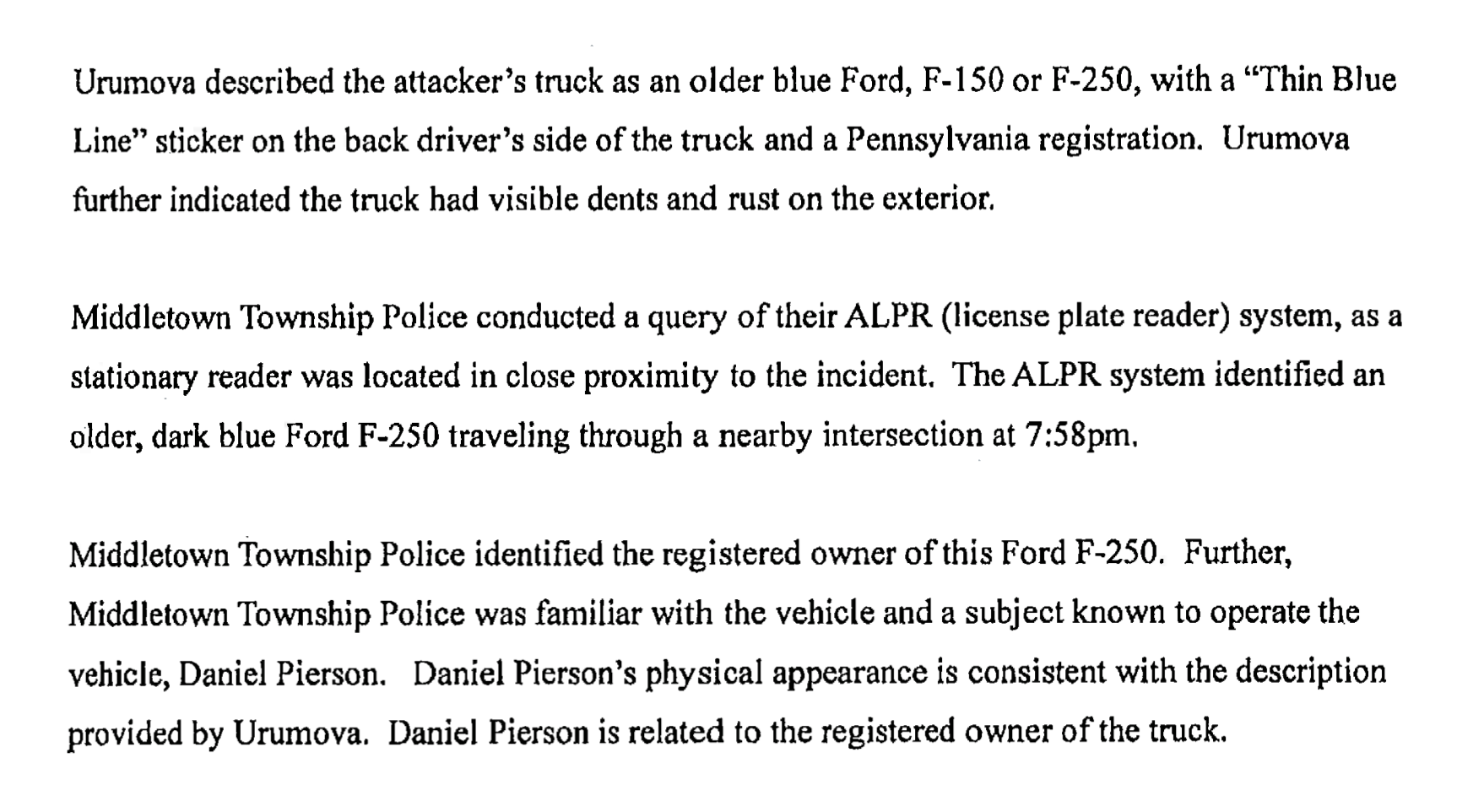 Urumova described the attacker's truck as an older blue Ford, F-150 or F-250, with a "Thin Blue Line" sticker on the back driver's side of the truck and a Pennsylvania registration. Urumova further indicated the truck had visible dents and rust on the exterior.

Middletown Township Police conducted a query of their ALPR (license plate reader) system, as a stationary reader was located in close proximity to the incident. The ALPR system identified an older, dark blue Ford F-250 traveling through a nearby intersection at 7:58pm.

Middletown Township Police identified the registered owner of this Ford F-250. Further, Middletown Township Police was familiar with the vehicle and a subject known to operate the vehicle, Daniel Pierson. Daniel Pierson's physical appearance is consistent with the description provided by Urumova. Daniel Pierson is related to the registered owner of the truck.